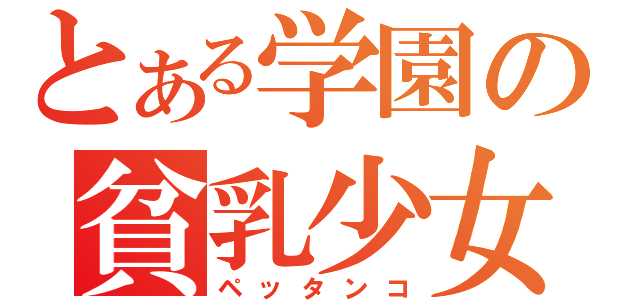 とある学園の
貧乳少女
ペッタンコ